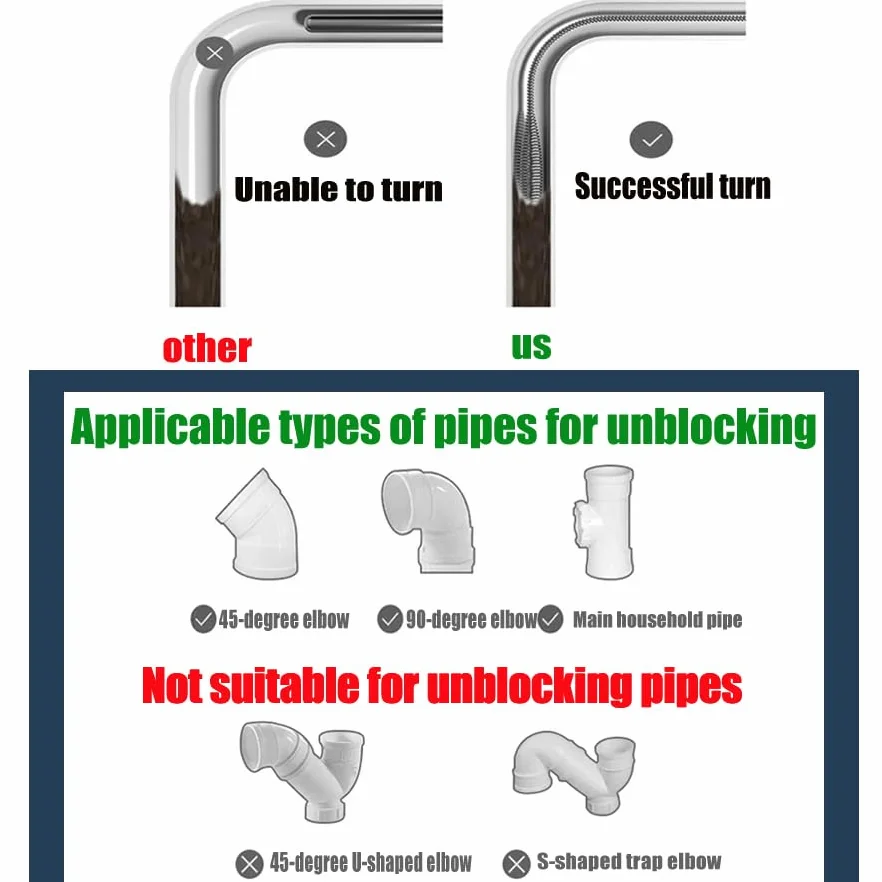 Unable to turn

Successful turn

other

us

Applicable types of pipes for unblocking

45-degree elbow

90-degree elbow

Main household pipe

Not suitable for unblocking pipes

45-degree U-shaped elbow

S-shaped trap elbow